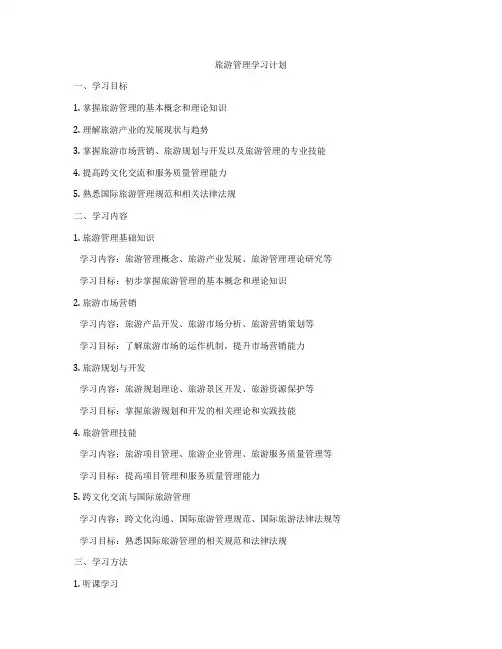 旅游管理学习计划

一、学习目标

1. 掌握旅游管理的基本概念和理论知识

2. 理解旅游产业的发展现状与趋势

3. 掌握旅游市场营销、旅游规划与开发以及旅游管理的专业技能

4. 提高跨文化交流和服务质量管理能力

5. 熟悉国际旅游管理规范和相关法律法规

二、学习内容

1. 旅游管理基础知识

学习内容：旅游管理概念、旅游产业发展、旅游管理理论研究等

学习目标：初步掌握旅游管理的基本概念和理论知识

2. 旅游市场营销

学习内容：旅游产品开发、旅游市场分析、旅游营销策划等

学习目标：了解旅游市场的运作机制，提升市场营销能力

3. 旅游规划与开发

学习内容：旅游规划理论、旅游景区开发、旅游资源保护等

学习目标：掌握旅游规划和开发的相关理论和实践技能

4. 旅游管理技能

学习内容：旅游项目管理、旅游企业管理、旅游服务质量管理等

学习目标：提高项目管理和服务质量管理能力

5. 跨文化交流与国际旅游管理

学习内容：跨文化沟通、国际旅游管理规范、国际旅游法律法规等

学习目标：熟悉国际旅游管理的相关规范和法律法规

三、学习方法

1. 听课学习